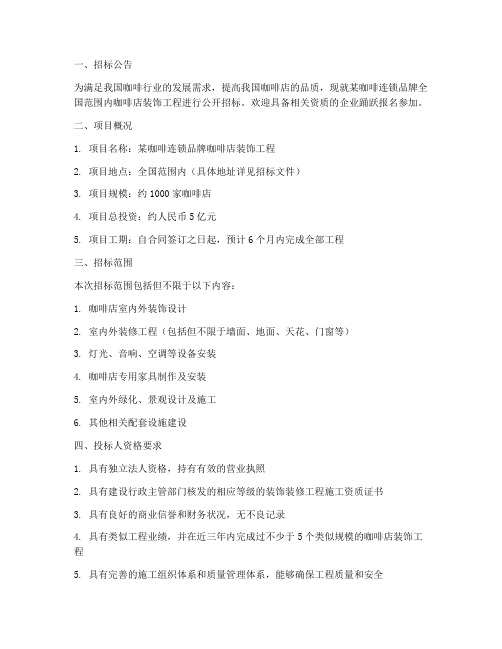 一、招标公告

为满足我国咖啡行业的发展需求，提高我国咖啡店的品质，现就某咖啡连锁品牌全国范围内咖啡店装饰工程进行公开招标。欢迎具备相关资质的企业踊跃报名参加。

二、项目概况

1. 项目名称：某咖啡连锁品牌咖啡店装饰工程

2. 项目地点：全国范围内（具体地址详见招标文件）

3. 项目规模：约 1000 家咖啡店

4. 项目总投资：约人民币 5 亿元

5. 项目工期：自合同签订之日起，预计 6 个月内完成全部工程

三、招标范围

本次招标范围包括但不限于以下内容：

1. 咖啡店室内外装饰设计

2. 室内外装修工程（包括但不限于墙面、地面、天花、门窗等）

3. 灯光、音响、空调等设备安装

4. 咖啡店专用家具制作及安装

5. 室内外绿化、景观设计及施工

6. 其他相关配套设施建设

四、投标人资格要求

1. 具有独立法人资格，持有有效的营业执照

2. 具有建设行政主管部门核发的相应等级的装饰装修工程施工资质证书

3. 具有良好的商业信誉和财务状况，无不良记录

4. 具有类似工程业绩，并在近三年内完成过不少于 5 个类似规模的咖啡店装饰工程

5. 具有完善的施工组织体系和质量管理体系，能够确保工程质量和安全